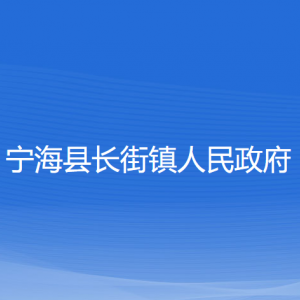 宁海县长街镇人民政府